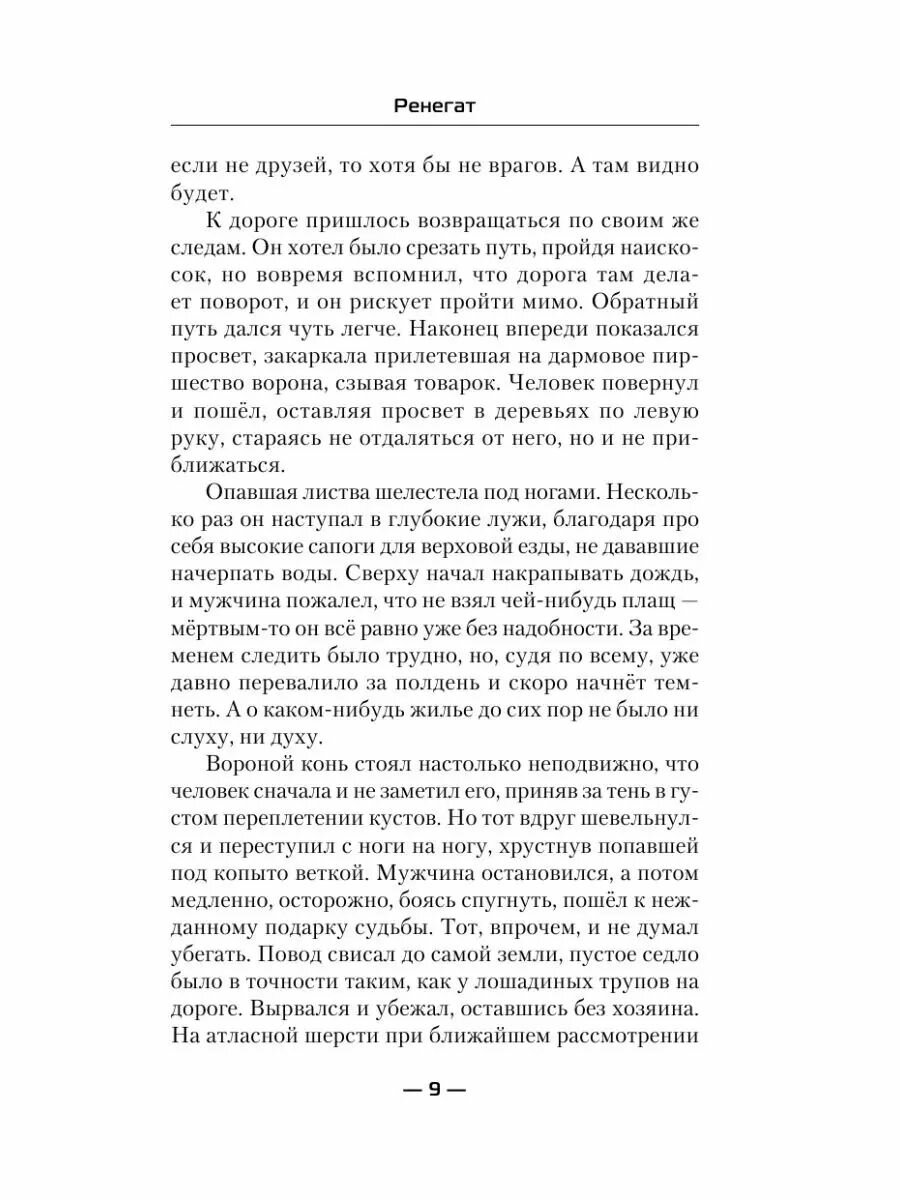 Ренегат

если не друзей, то хотя бы не врагов. А там видно будет.

К дороге пришлось возвращаться по своим же следам. Он хотел было срезать путь, пройдя наискосок, но вовремя вспомнил, что дорога там делает поворот, и он рискует пройти мимо. Обратный путь дался чуть легче. Наконец впереди показался просвет, закаркала прилетевшая на дармовое пиршество ворона, сзывая товарок. Человек повернул и пошёл, оставляя просвет в деревьях по левую руку, стараясь не отдаляться от него, но и не приближаться.

Опавшая листва шелестела под ногами. Несколько раз он наступал в глубокие лужи, благодаря про себя высокие сапоги для верховой езды, не дававшие начерпать воды. Сверху начал накрапывать дождь, и мужчина пожалел, что не взял чей-нибудь плащ — мёртвым-то он всё равно уже без надобности. За временем следить было трудно, но, судя по всему, уже давно перевалило за полдень и скоро начнёт темнеть. А о каком-нибудь жилье до сих пор не было ни слуху, ни духу.

Вороной конь стоял настолько неподвижно, что человек сначала и не заметил его, приняв за тень в густом переплетении кустов. Но тот вдруг шевельнулся и переступил с ноги на ногу, хрустнув попавшей под копыто веткой. Мужчина остановился, а потом медленно, осторожно, боясь спугнуть, пошёл к нежданному подарку судьбы. Тот, впрочем, и не думал убегать. Повод свисал до самой земли, пустое седло было в точности таким, как у лошадиных трупов на дороге. Вырвался и убежал, оставшись без хозяина. На атласной шерсти при ближайшем рассмотрении

— 9 —